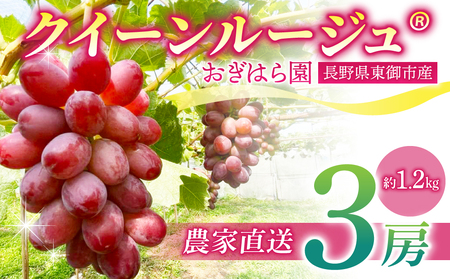 クイーンルージュ®

おぎはら園 長野県東御市産

約1.2kg

農家直送 3房